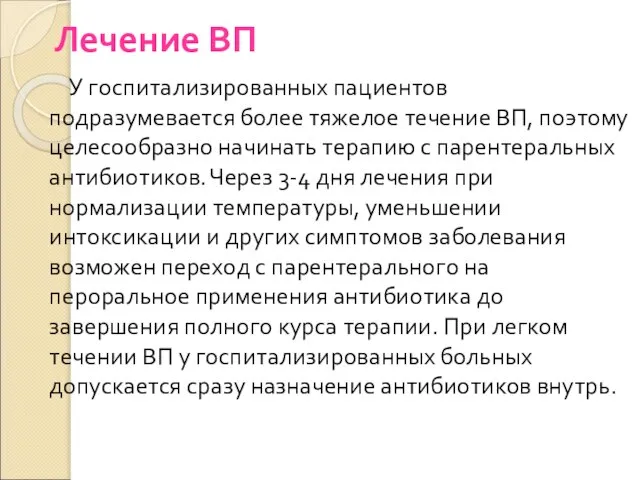 Лечение ВП

У госпитализированных пациентов подразумевается более тяжелое течение ВП, поэтому целесообразно начинать терапию с парентеральных антибиотиков. Через 3-4 дня лечения при нормализации температуры, уменьшении интоксикации и других симптомов заболевания возможен переход с парентерального на пероральное применения антибиотика до завершения полного курса терапии. При легком течении ВП у госпитализированных больных допускается сразу назначение антибиотиков внутрь.